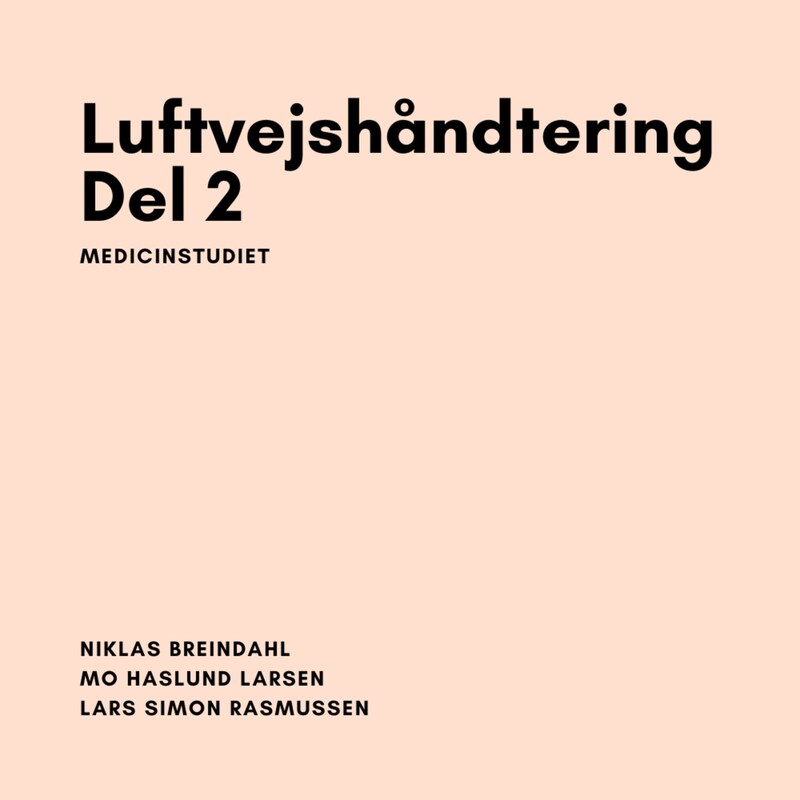 Luftvejshåndtering
Del 2

MEDICINSTUDIET

NIKLAS BREINDAHL
MO HASLUND LARSEN
LARS SIMON RASMUSSEN